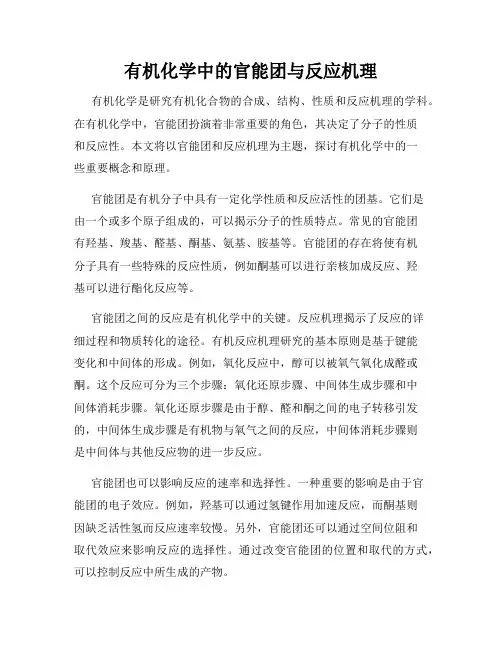 有机化学中的官能团与反应机理

有机化学是研究有机化合物的合成、结构、性质和反应机理的学科。在有机化学中，官能团扮演着非常重要的角色，其决定了分子的性质和反应性。本文将以官能团和反应机理为主题，探讨有机化学中的一些重要概念和原理。

官能团是有机分子中具有一定化学性质和反应活性的团基。它们是由一个或多个原子组成的，可以揭示分子的性质特点。常见的官能团有羟基、羧基、醛基、酮基、氨基、胺基等。官能团的存在将使有机分子具有一些特殊的反应性质，例如酮基可以进行亲核加成反应、羟基可以进行酯化反应等。

官能团之间的反应是有机化学中的关键。反应机理揭示了反应的详细过程和物质转化的途径。有机反应机理研究的基本原则是基于键能变化和中间体的形成。例如，氧化反应中，醇可以被氧气氧化成醛或酮。这个反应可分为三个步骤：氧化还原步骤、中间体生成步骤和中间体消耗步骤。氧化还原步骤是由于醇、醛和酮之间的电子转移引发的，中间体生成步骤是有机物与氧气之间的反应，中间体消耗步骤则是中间体与其他反应物的进一步反应。

官能团也可以影响反应的速率和选择性。一种重要的影响是由于官能团的电子效应。例如，羟基可以通过氢键作用加速反应，而酮基则因缺乏活性氢而反应速率较慢。另外，官能团还可以通过空间位阻和取代效应来影响反应的选择性。通过改变官能团的位置和取代的方式，可以控制反应中所生成的产物。